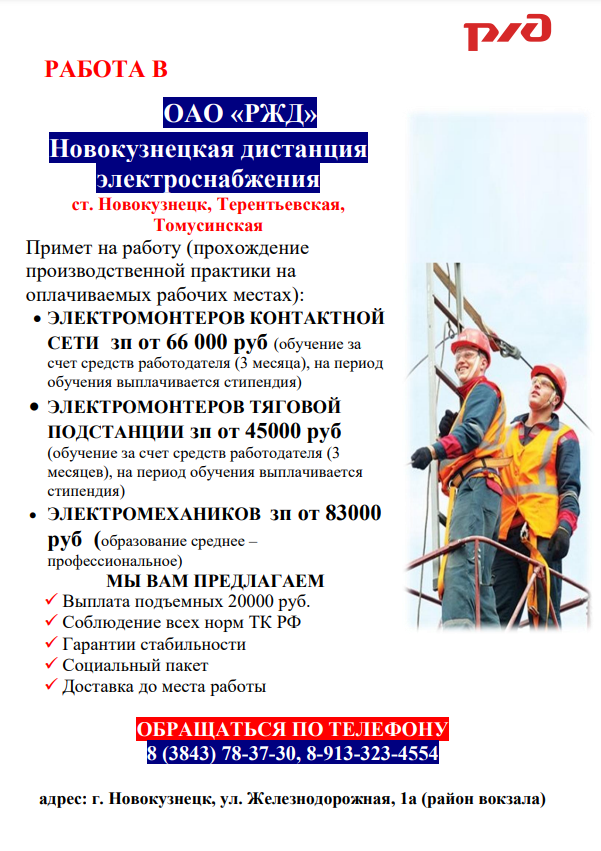 РЖД

РАБОТА В

ОАО «РЖД»

Новокузнецкая дистанция электроснабжения

ст. Новокузнецк, Терентьевская, Томусинская

Примет на работу (прохождение производственной практики на оплачиваемых рабочих местах):

• ЭЛЕКТРОМОНТЕРОВ КОНТАКТНОЙ СЕТИ зп от 66 000 руб (обучение за счет средств работодателя (3 месяца), на период обучения выплачивается стипендия)

• ЭЛЕКТРОМОНТЕРОВ ТЯГОВОЙ ПОДСТАНЦИИ зп от 45000 руб (обучение за счет средств работодателя (3 месяцев), на период обучения выплачивается стипендия)

• ЭЛЕКТРОМЕХАНИКОВ зп от 83000 руб (образование среднее – профессиональное)

МЫ ВАМ ПРЕДЛАГАЕМ

✓ Выплата подъемных 20000 руб.
✓ Соблюдение всех норм ТК РФ
✓ Гарантии стабильности
✓ Социальный пакет
✓ Доставка до места работы

ОБРАЩАТЬСЯ ПО ТЕЛЕФОНУ

8 (3843) 78-37-30, 8-913-323-4554

адрес: г. Новокузнецк, ул. Железнодорожная, 1а (район вокзала)